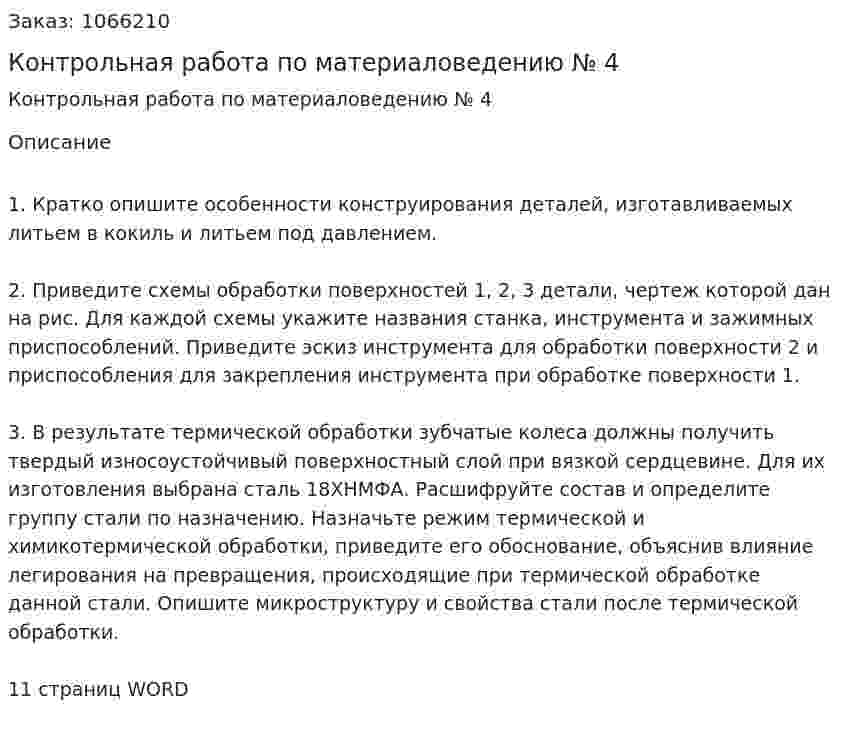 Заказ: 1066210

Контрольная работа по материаловедению № 4

Контрольная работа по материаловедению № 4

Описание

1. Кратко опишите особенности конструирования деталей, изготавливаемых литьем в кокиль и литьем под давлением.

2. Приведите схемы обработки поверхностей 1, 2, 3 детали, чертеж которой дан на рис. Для каждой схемы укажите названия станка, инструмента и зажимных приспособлений. Приведите эскиз инструмента для обработки поверхности 2 и приспособления для закрепления инструмента при обработке поверхности 1.

3. В результате термической обработки зубчатые колеса должны получить твердый износоустойчивый поверхностный слой при вязкой сердцевине. Для их изготовления выбрана сталь 18ХНМФА. Расшифруйте состав и определите группу стали по назначению. Назначьте режим термической и химикотермической обработки, приведите его обоснование, объяснив влияние легирования на превращения, происходящие при термической обработке данной стали. Опишите микроструктуру и свойства стали после термической обработки.

11 страниц WORD